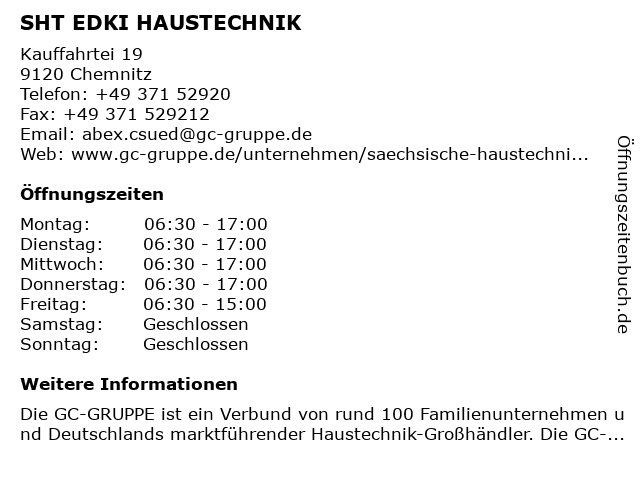 SHT EDKI HAUSTECHNIK

Kauffahrtei 19
9120 Chemnitz
Telefon: +49 371 52920
Fax: +49 371 529212
Email: abex.csued@gc-gruppe.de
Web: www.gc-gruppe.de/unternehmen/saechsische-haustechni...

Öffnungszeiten

| Montag: | 06:30 - 17:00 |
|---|---|
| Dienstag: | 06:30 - 17:00 |
| Mittwoch: | 06:30 - 17:00 |
| Donnerstag: | 06:30 - 17:00 |
| Freitag: | 06:30 - 15:00 |
| Samstag: | Geschlossen |
| Sonntag: | Geschlossen |

Weitere Informationen

Die GC-GRUPPE ist ein Verbund von rund 100 Familienunternehmen und Deutschlands marktführender Haustechnik-Großhändler. Die GC-...

Öffnungszeitenbuch.de